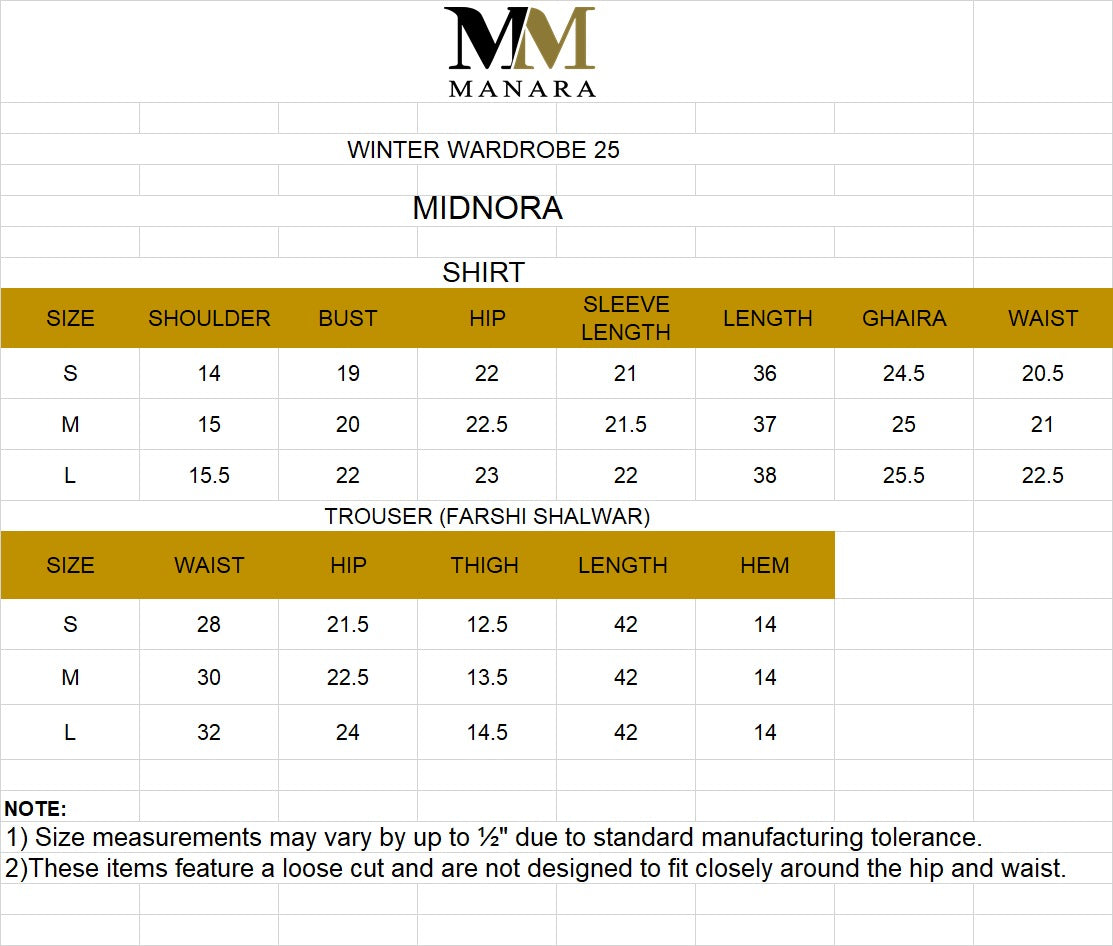 MM
MANARA

WINTER WARDROBE 25

MIDNORA

SHIRT

| SIZE | SHOULDER | BUST | HIP | SLEEVE LENGTH | LENGTH | GHAIRA | WAIST |
|---|---|---|---|---|---|---|---|
| S | 14 | 19 | 22 | 21 | 36 | 24.5 | 20.5 |
| M | 15 | 20 | 22.5 | 21.5 | 37 | 25 | 21 |
| L | 15.5 | 22 | 23 | 22 | 38 | 25.5 | 22.5 |

TROUSER (FARSHI SHALWAR)

| SIZE | WAIST | HIP | THIGH | LENGTH | HEM |
|---|---|---|---|---|---|
| S | 28 | 21.5 | 12.5 | 42 | 14 |
| M | 30 | 22.5 | 13.5 | 42 | 14 |
| L | 32 | 24 | 14.5 | 42 | 14 |

NOTE:
1) Size measurements may vary by up to ½" due to standard manufacturing tolerance.
2)These items feature a loose cut and are not designed to fit closely around the hip and waist.